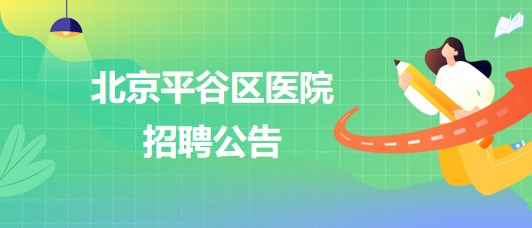 北京平谷区医院
招聘公告